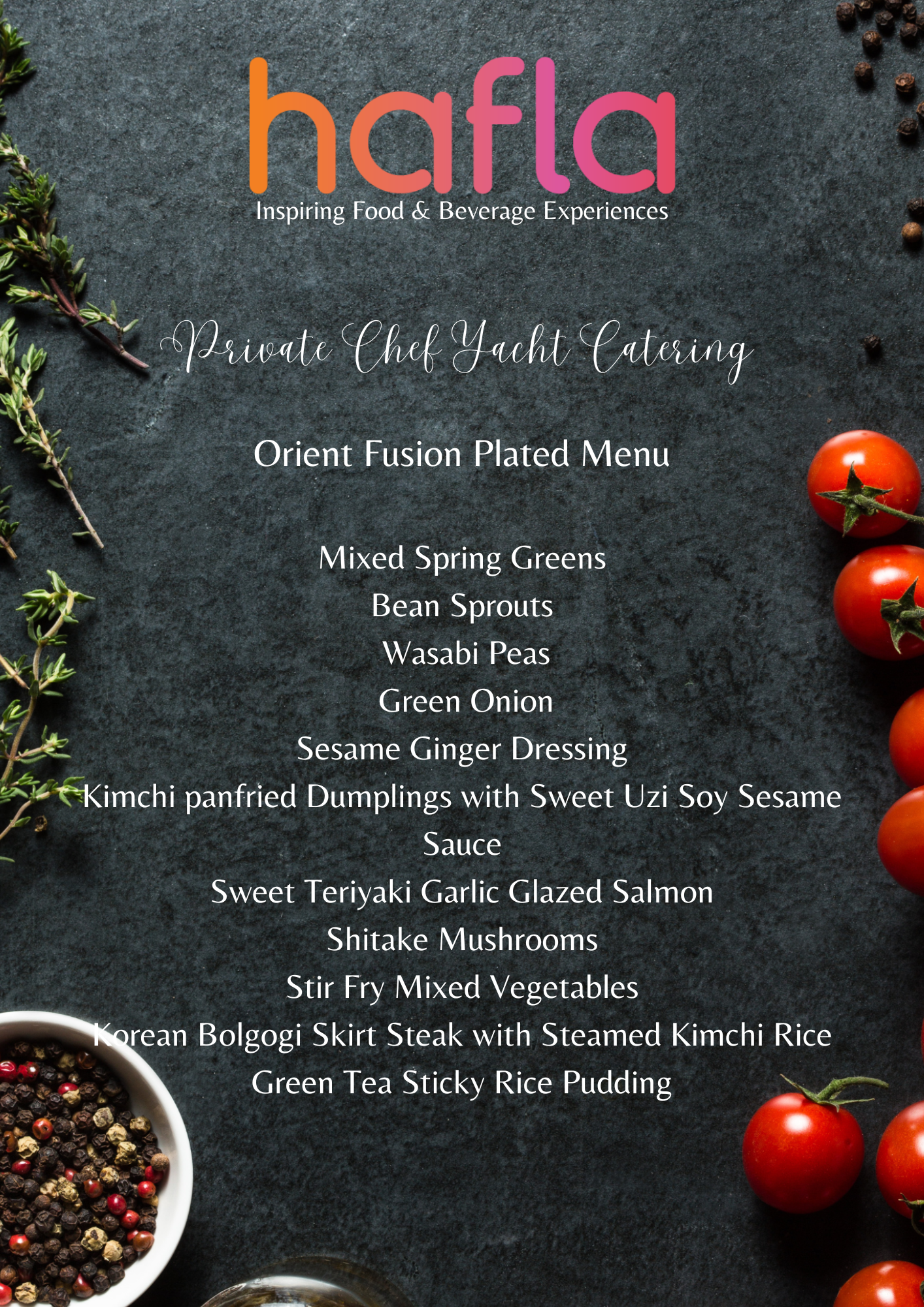 hafla
Inspiring Food & Beverage Experiences

Private Chef Yacht Catering

Orient Fusion Plated Menu

Mixed Spring Greens
Bean Sprouts
Wasabi Peas
Green Onion
Sesame Ginger Dressing
Kimchi panfried Dumplings with Sweet Uzi Soy Sesame Sauce
Sweet Teriyaki Garlic Glazed Salmon
Shitake Mushrooms
Stir Fry Mixed Vegetables
Korean Bolgogi Skirt Steak with Steamed Kimchi Rice
Green Tea Sticky Rice Pudding